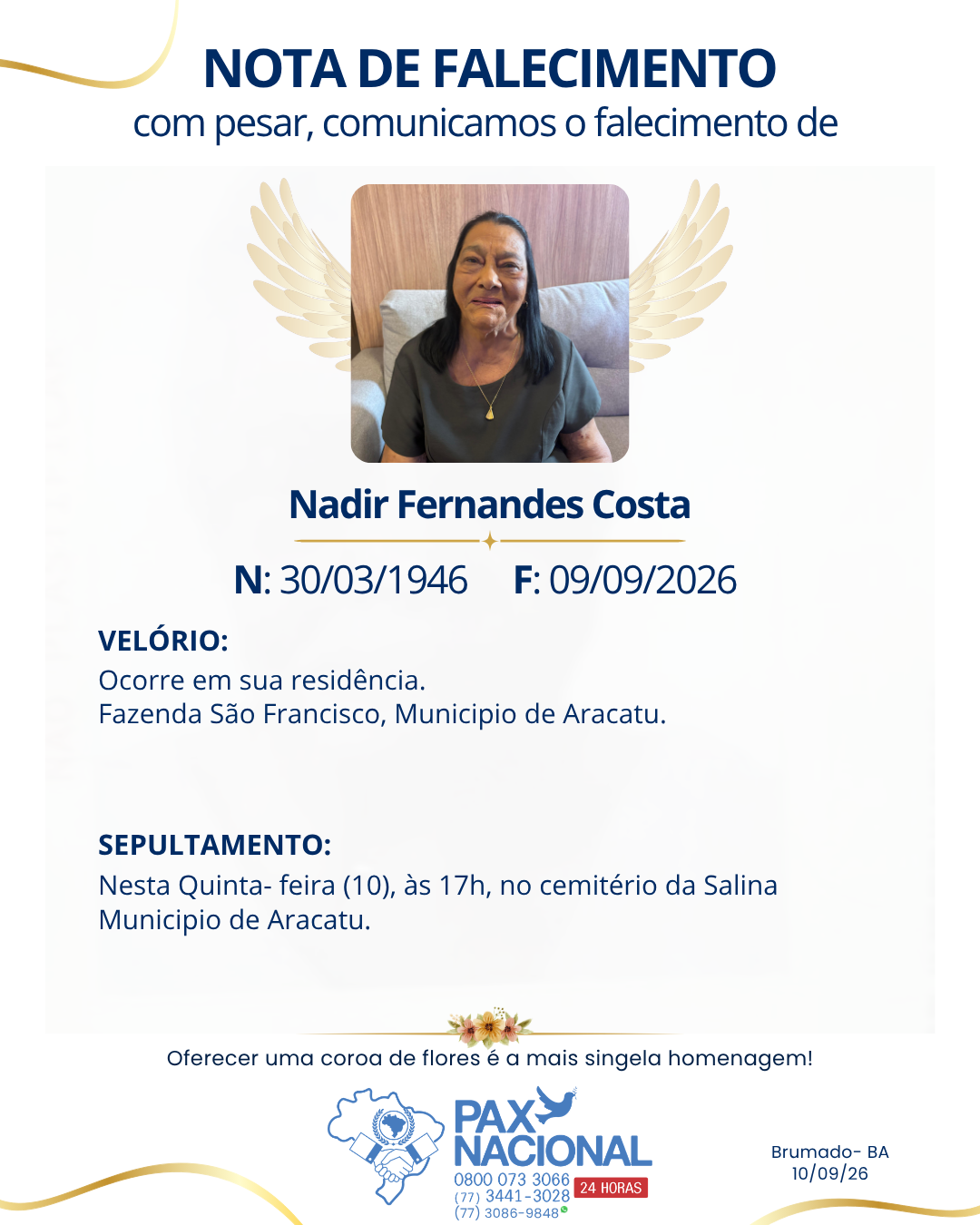 NOTA DE FALECIMENTO
com pesar, comunicamos o falecimento de

Nadir Fernandes Costa

N: 30/03/1946 F: 09/09/2026

VELÓRIO:
Ocorre em sua residência.
Fazenda São Francisco, Municipio de Aracatu.

SEPULTAMENTO:
Nesta Quinta- feira (10), às 17h, no cemitério da Salina Municipio de Aracatu.

Oferecer uma coroa de flores é a mais singela homenagem!

PAX NACIONAL
0800 073 3066
(77) 3441-3028
(77) 3086-9848
24 HORAS

Brumado- BA
10/09/26